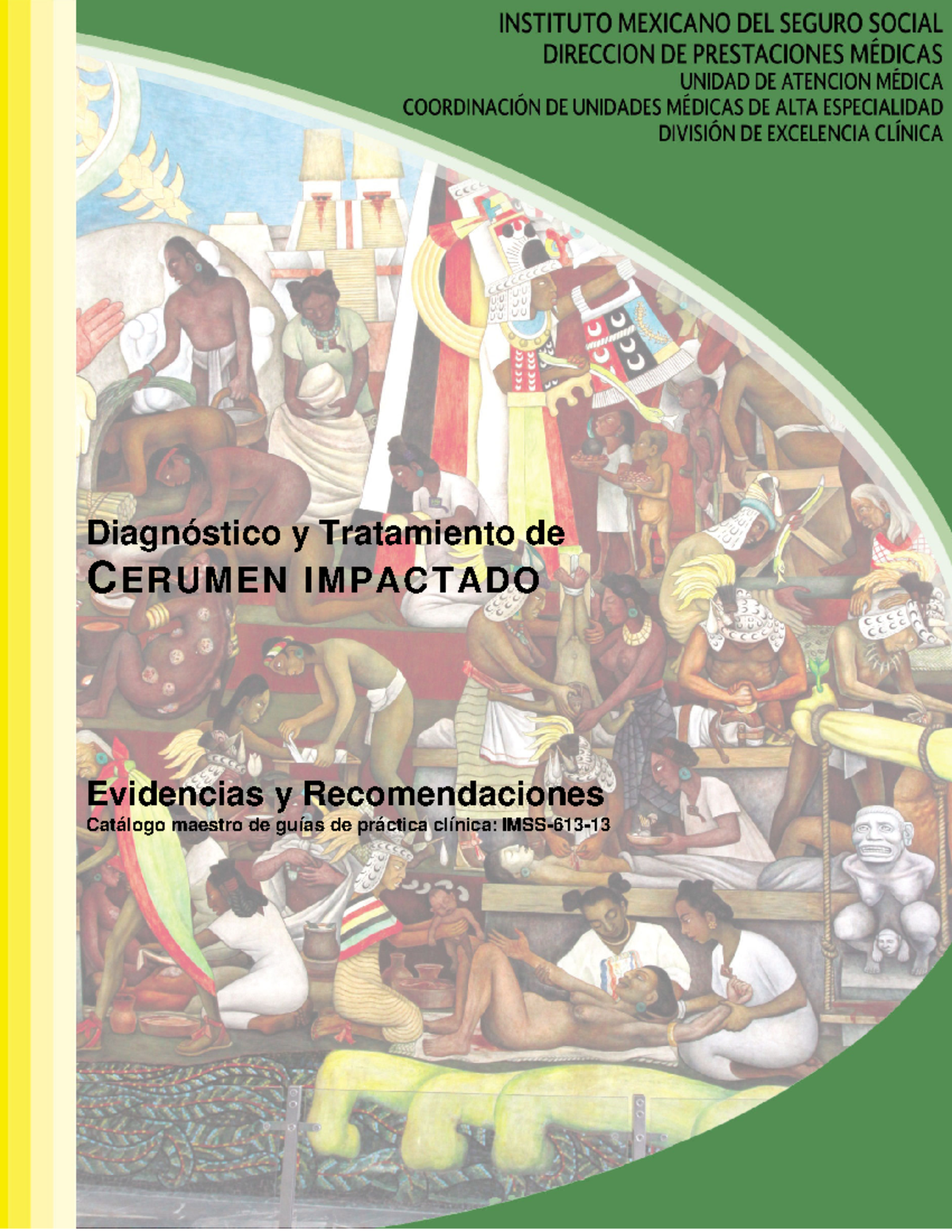 INSTITUTO MEXICANO DEL SEGURO SOCIAL
DIRECCION DE PRESTACIONES MÉDICAS
UNIDAD DE ATENCION MÉDICA
COORDINACIÓN DE UNIDADES MÉDICAS DE ALTA ESPECIALIDAD
DIVISIÓN DE EXCELENCIA CLÍNICA

Diagnóstico y Tratamiento de
CERUMEN IMPACTADO

Evidencias y Recomendaciones
Catálogo maestro de guías de práctica clínica: IMSS-613-13